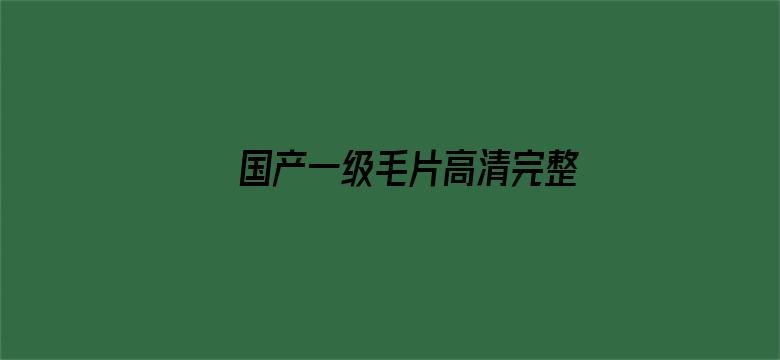 国产一级毛片高清完整